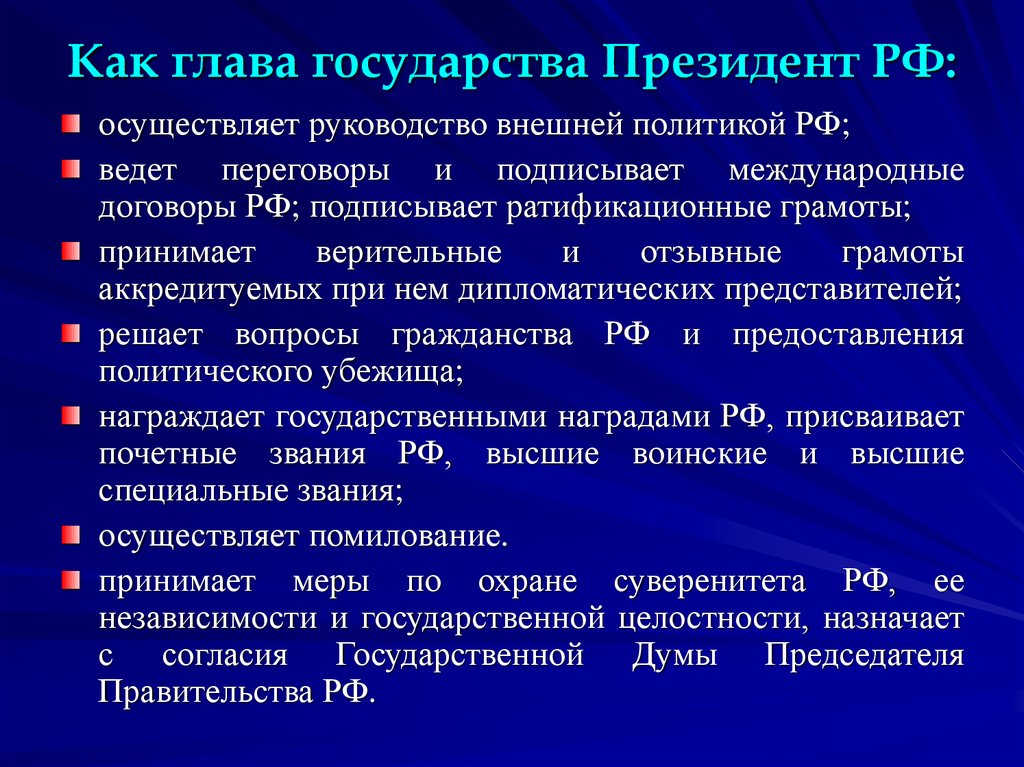 Как глава государства Президент РФ:

осуществляет руководство внешней политикой РФ;

ведет переговоры и подписывает международные договоры РФ; подписывает ратификационные грамоты;

принимает верительные и отзывные грамоты аккредитуемых при нем дипломатических представителей;

решает вопросы гражданства РФ и предоставления политического убежища;

награждает государственными наградами РФ, присваивает почетные звания РФ, высшие воинские и высшие специальные звания;

осуществляет помилование.

принимает меры по охране суверенитета РФ, ее независимости и государственной целостности, назначает с согласия Государственной Думы Председателя Правительства РФ.